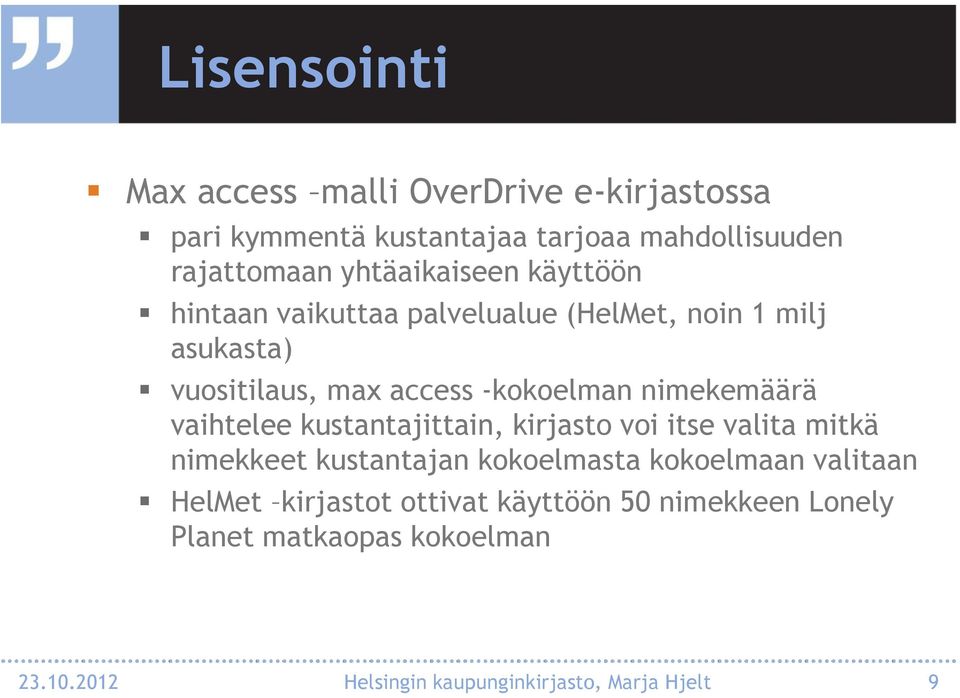 Lisensointi

Max access –malli OverDrive e-kirjastossa

pari kymmentä kustantajaa tarjoaa mahdollisuuden rajattomaan yhtäaikaiseen käyttöön

hintaan vaikuttaa palvelualue (HelMet, noin 1 milj asukasta)

vuositilaus, max access -kokoelman nimekemäärä vaihtelee kustantajittain, kirjasto voi itse valita mitkä nimekkeet kustantajan kokoelmasta kokoelmaan valitaan

HelMet –kirjastot ottivat käyttöön 50 nimekkeen Lonely Planet matkaopas kokoelman

23.10.2012 Helsingin kaupunginkirjasto, Marja Hjelt 9